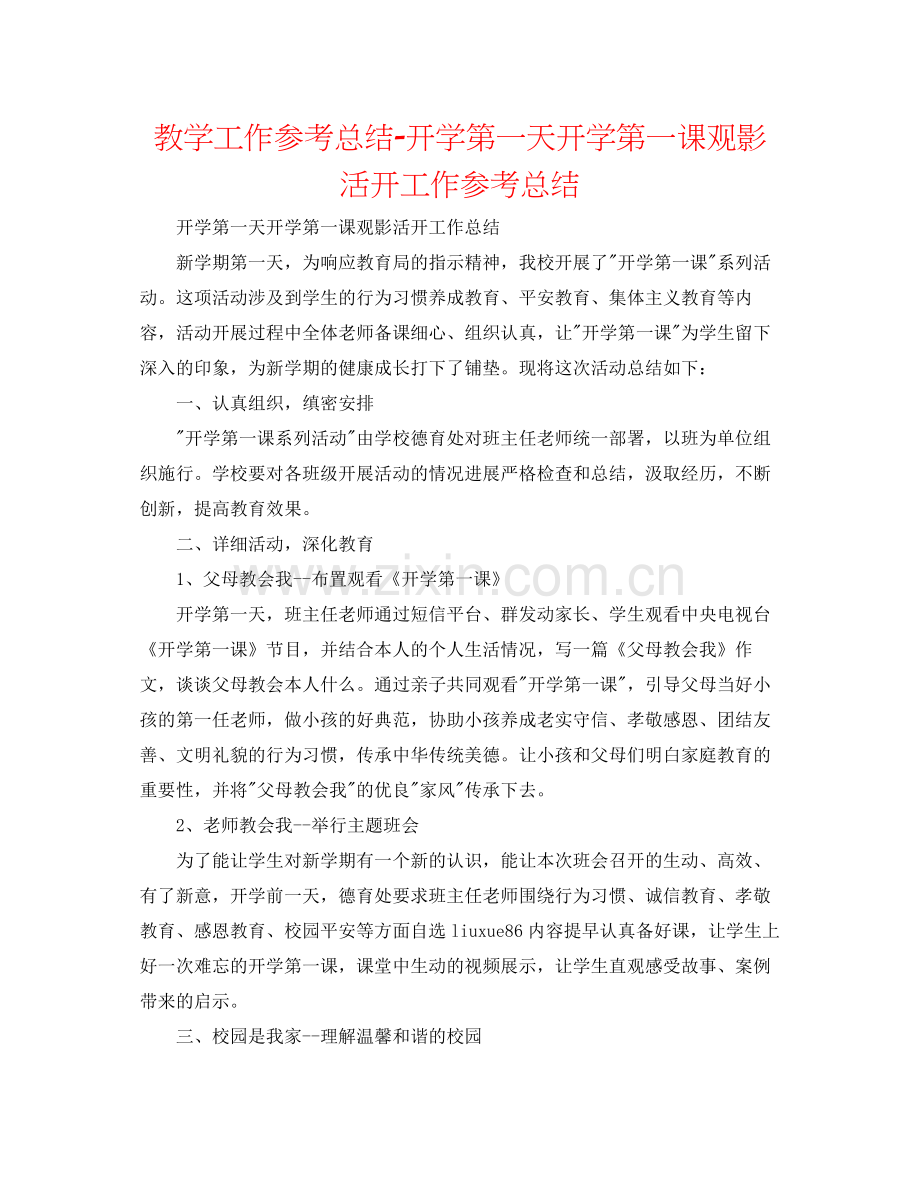 教学工作参考总结-开学第一天开学第一课观影活开工作参考总结

开学第一天开学第一课观影活开工作总结

新学期第一天，为响应教育局的指示精神，我校开展了"开学第一课"系列活动。这项活动涉及到学生的行为习惯养成教育、平安教育、集体主义教育等内容，活动开展过程中全体老师备课细心、组织认真，让"开学第一课"为学生留下深入的印象，为新学期的健康成长打下了铺垫。现将这次活动总结如下：

一、认真组织，缜密安排

"开学第一课系列活动"由学校德育处对班主任老师统一部署，以班为单位组织施行。学校要对各班级开展活动的情况进展严格检查和总结，汲取经历，不断创新，提高教育效果。

二、详细活动，深化教育

1、父母教会我--布置观看《开学第一课》

开学第一天，班主任老师通过短信平台、群发动家长、学生观看中央电视台《开学第一课》节目，并结合本人的个人生活情况，写一篇《父母教会我》作文，谈谈父母教会本人什么。通过亲子共同观看"开学第一课"，引导父母当好小孩的第一任老师，做小孩的好典范，协助小孩养成老实守信、孝敬感恩、团结友善、文明礼貌的行为习惯，传承中华传统美德。让小孩和父母们明白家庭教育的重要性，并将"父母教会我"的优良"家风"传承下去。

2、老师教会我--举行主题班会

为了能让学生对新学期有一个新的认识，能让本次班会召开的生动、高效、有了新意，开学前一天，德育处要求班主任老师围绕行为习惯、诚信教育、孝敬教育、感恩教育、校园平安等方面自选liuxue86内容提早认真备好课，让学生上好一次难忘的开学第一课，课堂中生动的视频展示，让学生直观感受故事、案例带来的启示。

三、校园是我家--理解温馨和谐的校园

www.zixin.com.cn